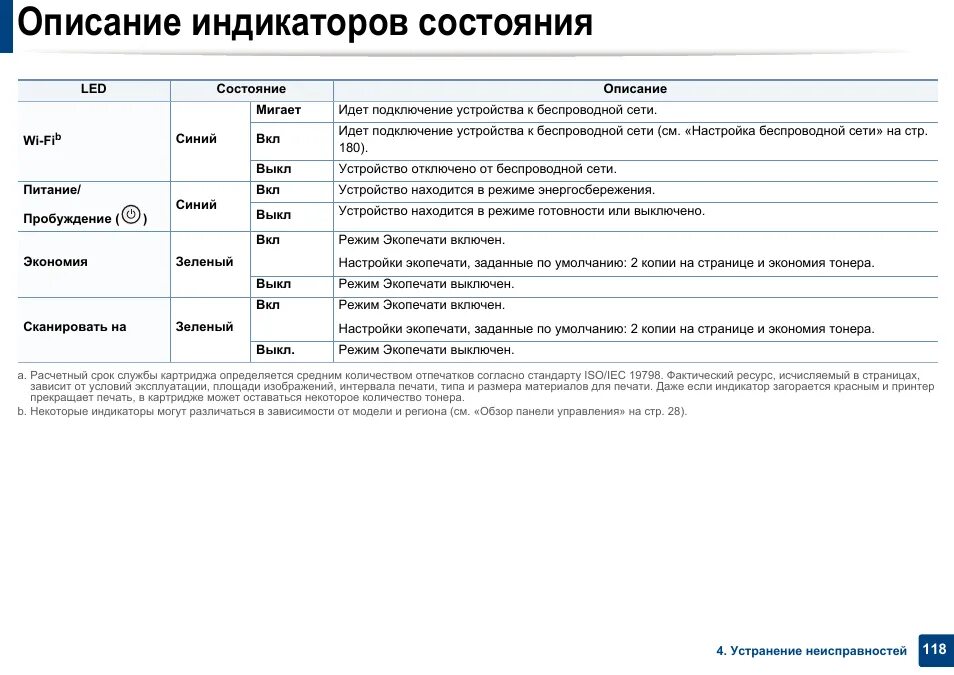 Описание индикаторов состояния

| LED | Состояние | | Описание |
|---|---|---|---|
| Wi-Fi$^b$ | Синий | Мигает | Идет подключение устройства к беспроводной сети. |
| | | Вкл | Идет подключение устройства к беспроводной сети (см. «Настройка беспроводной сети» на стр. 180). |
| | | Выкл | Устройство отключено от беспроводной сети. |
| Питание/ Пробуждение ( ) | Синий | Вкл | Устройство находится в режиме энергосбережения. |
| | | Выкл | Устройство находится в режиме готовности или выключено. |
| Экономия | Зеленый | Вкл | Режим Экопечати включен. Настройки экопечати, заданные по умолчанию: 2 копии на странице и экономия тонера. |
| | | Выкл | Режим Экопечати выключен. |
| Сканировать на | Зеленый | Вкл | Режим Экопечати включен. Настройки экопечати, заданные по умолчанию: 2 копии на странице и экономия тонера. |
| | | Выкл. | Режим Экопечати выключен. |

a. Расчетный срок службы картриджа определяется средним количеством отпечатков согласно стандарту ISO/IEC 19798. Фактический ресурс, исчисляемый в страницах, зависит от условий эксплуатации, площади изображений, интервала печати, типа и размера материалов для печати. Даже если индикатор загорается красным и принтер прекращает печать, в картридже может оставаться некоторое количество тонера.
b. Некоторые индикаторы могут различаться в зависимости от модели и региона (см. «Обзор панели управления» на стр. 28).

4. Устранение неисправностей 118